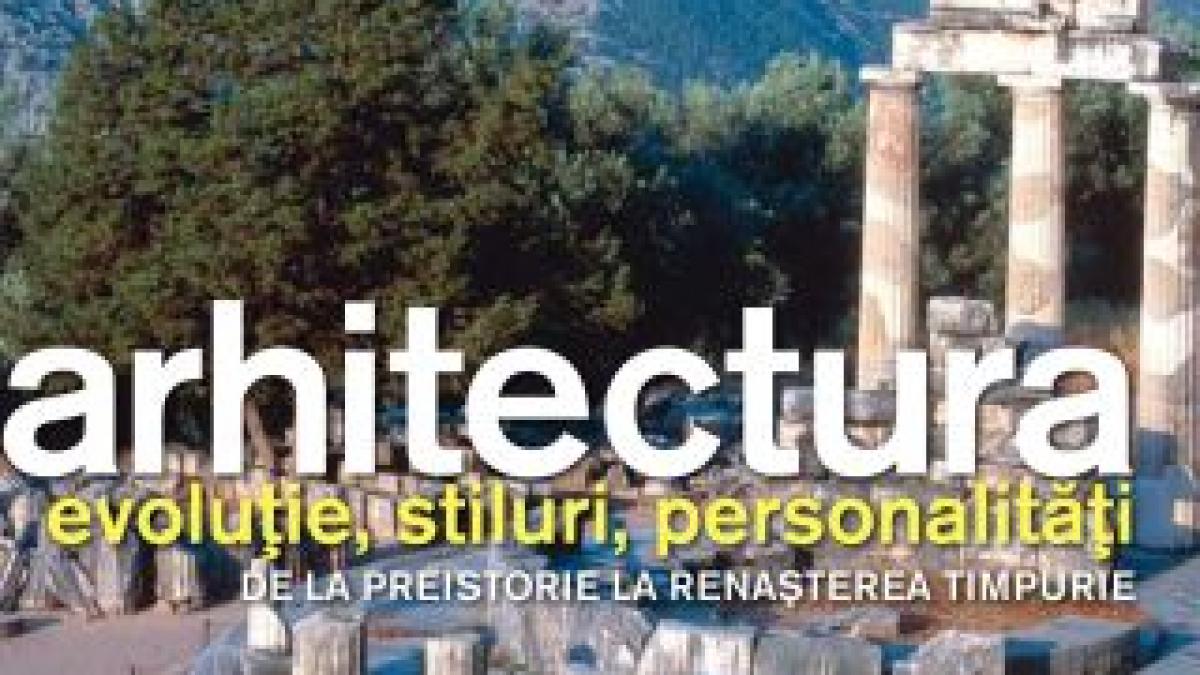 arhitectura
evoluţie, stiluri, personalităţi
DE LA PREISTORIE LA RENAŞTEREA TIMPURIE